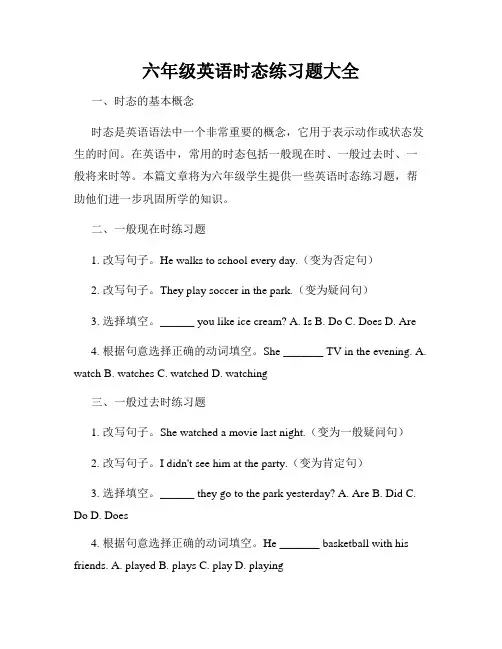 六年级英语时态练习题大全

一、时态的基本概念

时态是英语语法中一个非常重要的概念，它用于表示动作或状态发生的时间。在英语中，常用的时态包括一般现在时、一般过去时、一般将来时等。本篇文章将为六年级学生提供一些英语时态练习题，帮助他们进一步巩固所学的知识。

二、一般现在时练习题

1. 改写句子。He walks to school every day.（变为否定句）

2. 改写句子。They play soccer in the park.（变为疑问句）

3. 选择填空。______ you like ice cream? A. Is B. Do C. Does D. Are

4. 根据句意选择正确的动词填空。She _______ TV in the evening. A. watch B. watches C. watched D. watching

三、一般过去时练习题

1. 改写句子。She watched a movie last night.（变为一般疑问句）

2. 改写句子。I didn't see him at the party.（变为肯定句）

3. 选择填空。______ they go to the park yesterday? A. Are B. Did C. Do D. Does

4. 根据句意选择正确的动词填空。He _______ basketball with his friends. A. played B. plays C. play D. playing